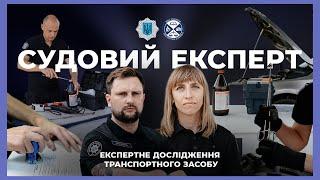 СУДОВИЙ ЕКСПЕРТ

ЕКСПЕРТНЕ ДОСЛІДЖЕННЯ ТРАНСПОРТНОГО ЗАСОБУ